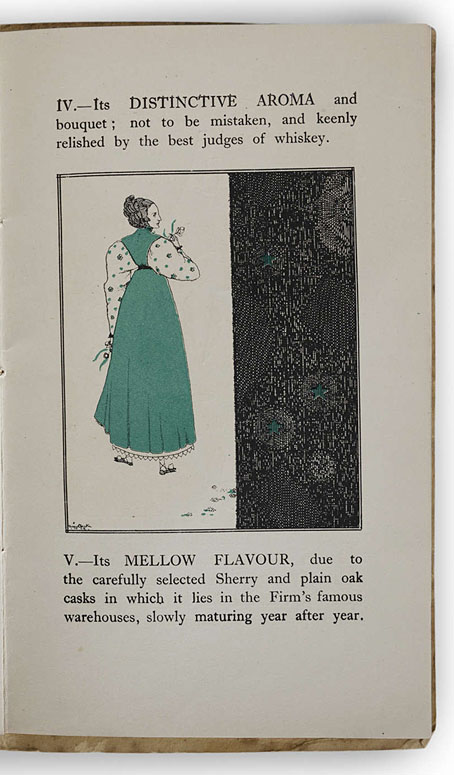 IV.—Its DISTINCTIVE AROMA and bouquet; not to be mistaken, and keenly relished by the best judges of whiskey.

V.—Its MELLOW FLAVOUR, due to the carefully selected Sherry and plain oak casks in which it lies in the Firm's famous warehouses, slowly maturing year after year.